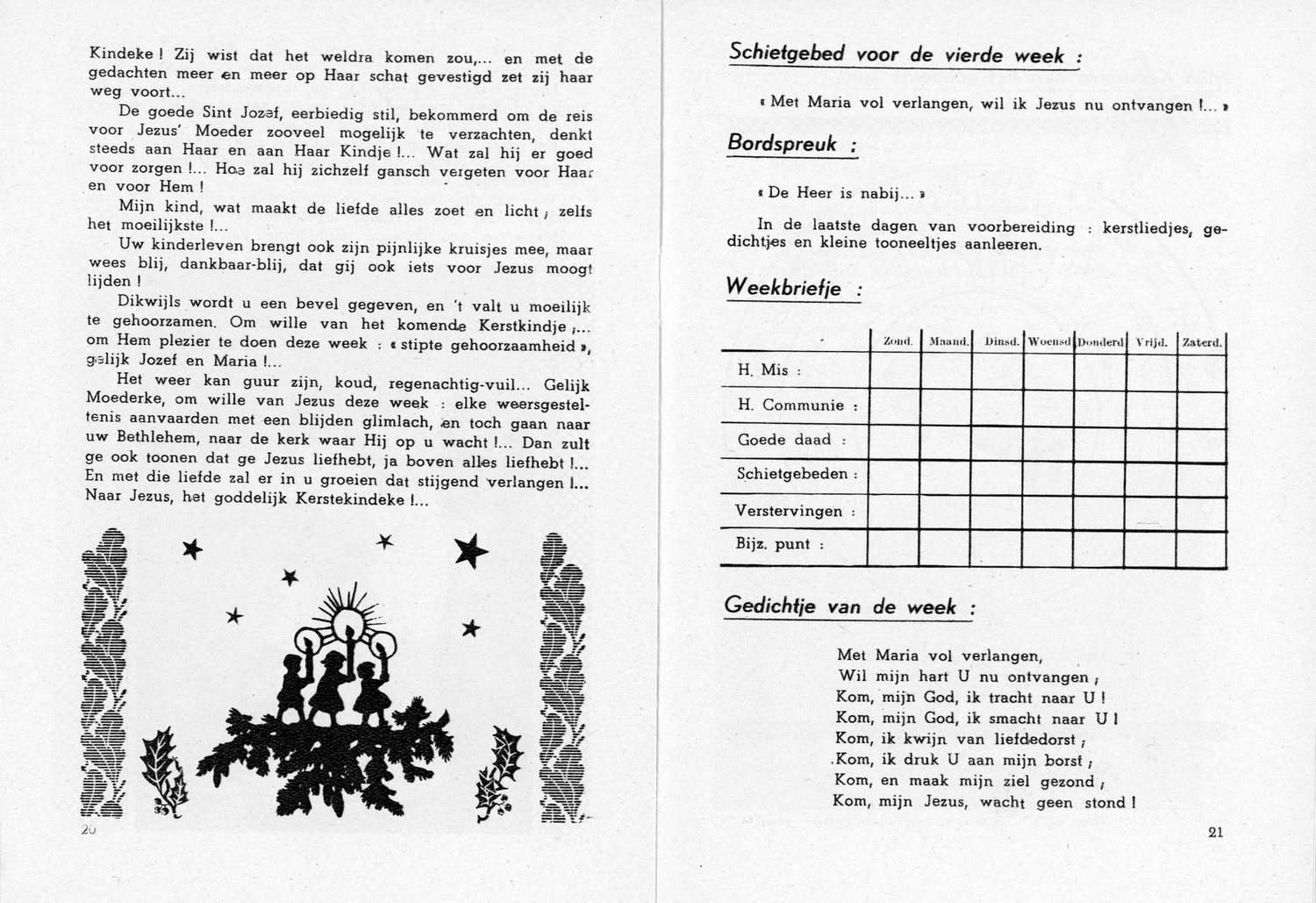 Kindeke ! Zij wist dat het weldra komen zou,... en met de gedachten meer en meer op Haar schat gevestigd zet zij haar weg voort...

De goede Sint Jozef, eerbiedig stil, bekommerd om de reis voor Jezus' Moeder zooveel mogelijk te verzachten, denkt steeds aan Haar en aan Haar Kindje !... Wat zal hij er goed voor zorgen !... Hoe zal hij zichzelf gansch vergeten voor Haar en voor Hem !

Mijn kind, wat maakt de liefde alles zoet en licht ; zelfs het moeilijkste !...

Uw kinderleven brengt ook zijn pijnlijke kruisjes mee, maar wees blij, dankbaar-blij, dat gij ook iets voor Jezus moogt lijden !

Dikwijls wordt u een bevel gegeven, en 't valt u moeilijk te gehoorzamen. Om wille van het komende Kerstkindje ;... om Hem plezier te doen deze week : « stipte gehoorzaamheid », gelijk Jozef en Maria !...

Het weer kan guur zijn, koud, regenachtig-vuil... Gelijk Moederke, om wille van Jezus deze week : elke weersgesteltenis aanvaarden met een blijden glimlach, en toch gaan naar uw Bethlehem, naar de kerk waar Hij op u wacht !... Dan zult ge ook toonen dat ge Jezus liefhebt, ja boven alles liefhebt !... En met die liefde zal er in u groeien dat stijgend verlangen !... Naar Jezus, het goddelijk Kerstekindeke !...

20

Schietgebed voor de vierde week :

« Met Maria vol verlangen, wil ik Jezus nu ontvangen !... »

Bordspreuk :

« De Heer is nabij... »

In de laatste dagen van voorbereiding : kerstliedjes, gedichtjes en kleine tooneeltjes aanleeren.

Weekbriefje :

| | Zond. | Maand. | Dinsd. | Woensd. | Donderd. | Vrijd. | Zaterd. |
|---|---|---|---|---|---|---|---|
| H. Mis : | | | | | | | |
| H. Communie : | | | | | | | |
| Goede daad : | | | | | | | |
| Schietgebeden : | | | | | | | |
| Verstervingen : | | | | | | | |
| Bijz. punt : | | | | | | | |

Gedichtje van de week :

Met Maria vol verlangen,
Wil mijn hart U nu ontvangen ;
Kom, mijn God, ik tracht naar U !
Kom, mijn God, ik smacht naar U !
Kom, ik kwijn van liefdedorst ;
Kom, ik druk U aan mijn borst ;
Kom, en maak mijn ziel gezond ;
Kom, mijn Jezus, wacht geen stond !

21